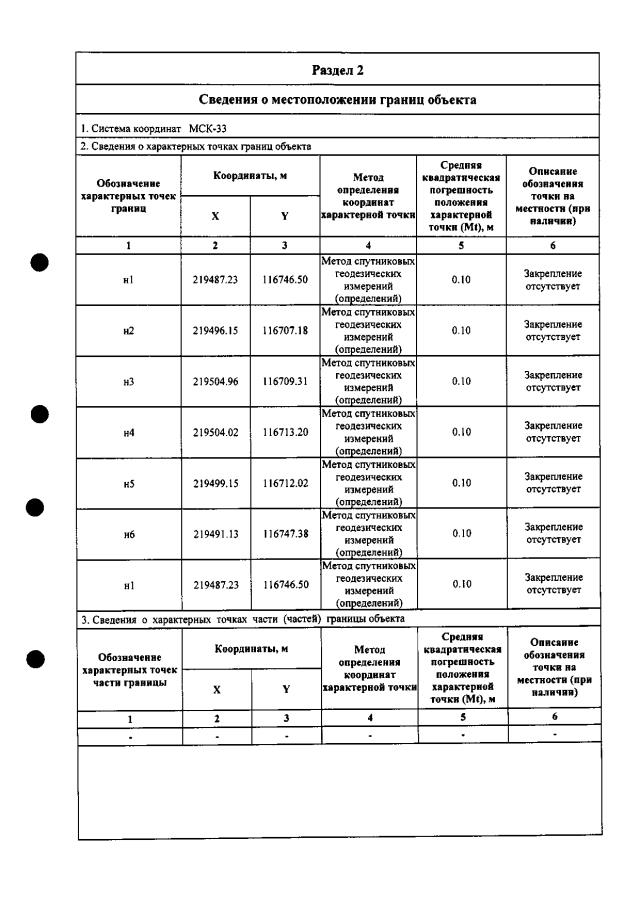 Раздел 2

Сведения о местоположении границ объекта

1. Система координат МСК-33

2. Сведения о характерных точках границ объекта

| Обозначение характерных точек границ | Координаты, м |  | Метод определения координат характерной точки | Средняя квадратическая погрешность положения характерной точки (Mt), м | Описание обозначения точки на местности (при наличии) |
|---|---|---|---|---|---|
|  | X | Y |  |  |  |
| 1 | 2 | 3 | 4 | 5 | 6 |
| н1 | 219487.23 | 116746.50 | Метод спутниковых геодезических измерений (определений) | 0.10 | Закрепление отсутствует |
| н2 | 219496.15 | 116707.18 | Метод спутниковых геодезических измерений (определений) | 0.10 | Закрепление отсутствует |
| н3 | 219504.96 | 116709.31 | Метод спутниковых геодезических измерений (определений) | 0.10 | Закрепление отсутствует |
| н4 | 219504.02 | 116713.20 | Метод спутниковых геодезических измерений (определений) | 0.10 | Закрепление отсутствует |
| н5 | 219499.15 | 116712.02 | Метод спутниковых геодезических измерений (определений) | 0.10 | Закрепление отсутствует |
| н6 | 219491.13 | 116747.38 | Метод спутниковых геодезических измерений (определений) | 0.10 | Закрепление отсутствует |
| н1 | 219487.23 | 116746.50 | Метод спутниковых геодезических измерений (определений) | 0.10 | Закрепление отсутствует |

3. Сведения о характерных точках части (частей) границы объекта

| Обозначение характерных точек части границы | Координаты, м |  | Метод определения координат характерной точки | Средняя квадратическая погрешность положения характерной точки (Mt), м | Описание обозначения точки на местности (при наличии) |
|---|---|---|---|---|---|
|  | X | Y |  |  |  |
| 1 | 2 | 3 | 4 | 5 | 6 |
| - | - | - | - | - | - |